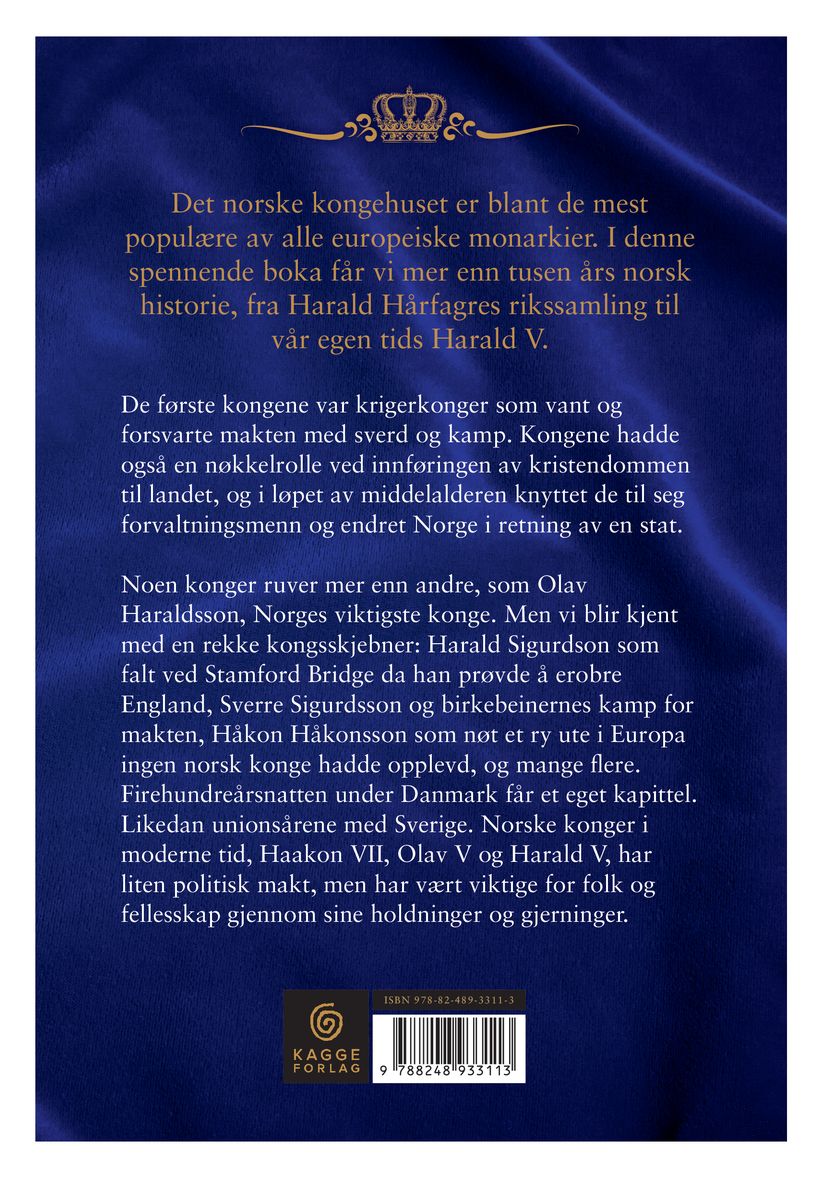 Det norske kongehuset er blant de mest populære av alle europeiske monarkier. I denne spennende boka får vi mer enn tusen års norsk historie, fra Harald Hårfagres rikssamling til vår egen tids Harald V.

De første kongene var krigerkonger som vant og forsvarte makten med sverd og kamp. Kongene hadde også en nøkkelrolle ved innføringen av kristendommen til landet, og i løpet av middelalderen knyttet de til seg forvaltningsmenn og endret Norge i retning av en stat.

Noen konger ruver mer enn andre, som Olav Haraldsson, Norges viktigste konge. Men vi blir kjent med en rekke kongsskjebner: Harald Sigurdson som falt ved Stamford Bridge da han prøvde å erobre England, Sverre Sigurdsson og birkebeinernes kamp for makten, Håkon Håkonsson som nøt et ry ute i Europa ingen norsk konge hadde opplevd, og mange flere. Firehundreårsnatten under Danmark får et eget kapittel. Likedan unionsårene med Sverige. Norske konger i moderne tid, Haakon VII, Olav V og Harald V, har liten politisk makt, men har vært viktige for folk og fellesskap gjennom sine holdninger og gjerninger.

KAGGE
FORLAG

ISBN 978-82-489-3311-3

9 788248 933113